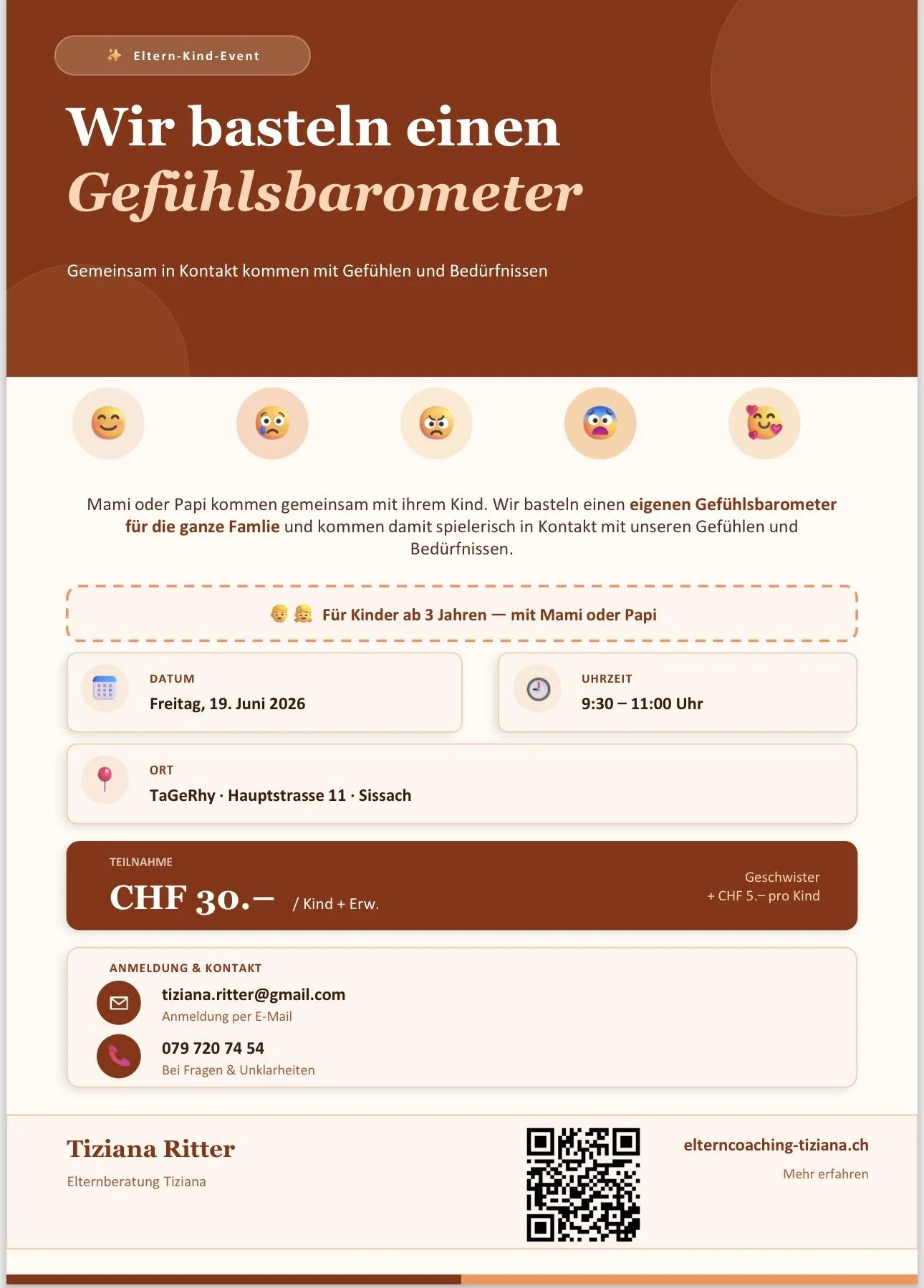 Eltern-Kind-Event

Wir basteln einen Gefühlsbarometer

Gemeinsam in Kontakt kommen mit Gefühlen und Bedürfnissen

Mami oder Papi kommen gemeinsam mit ihrem Kind. Wir basteln einen eigenen Gefühlsbarometer für die ganze Famlie und kommen damit spielerisch in Kontakt mit unseren Gefühlen und Bedürfnissen.

Für Kinder ab 3 Jahren — mit Mami oder Papi

DATUM
Freitag, 19. Juni 2026

UHRZEIT
9:30 – 11:00 Uhr

ORT
TaGeRhy · Hauptstrasse 11 · Sissach

TEILNAHME
CHF 30.– / Kind + Erw.

Geschwister
+ CHF 5.– pro Kind

ANMELDUNG & KONTAKT
tiziana.ritter@gmail.com
Anmeldung per E-Mail
079 720 74 54
Bei Fragen & Unklarheiten

Tiziana Ritter
Elternberatung Tiziana

elterncoaching-tiziana.ch
Mehr erfahren